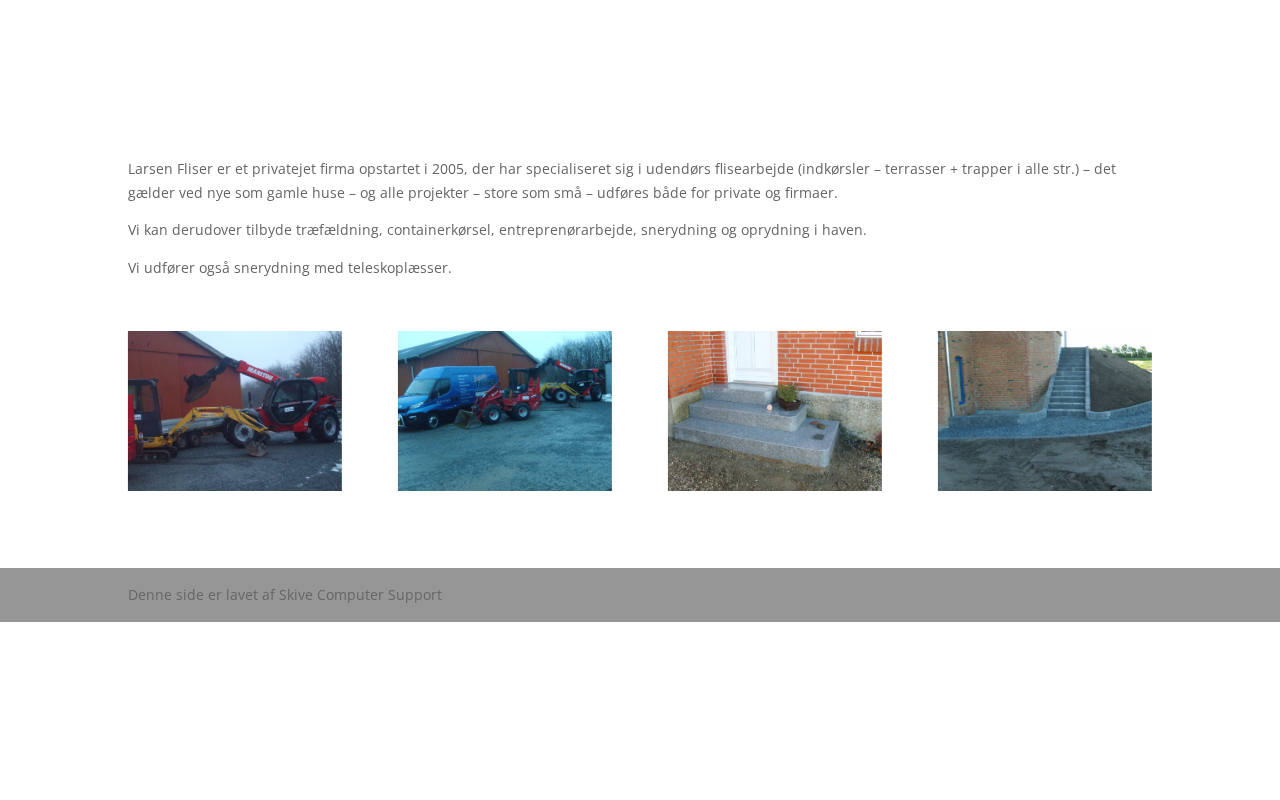 Larsen Fliser er et privatejet firma opstartet i 2005, der har specialiseret sig i udendørs flisearbejde (indkørsler – terrasser + trapper i alle str.) – det gælder ved nye som gamle huse – og alle projekter – store som små – udføres både for private og firmaer.

Vi kan derudover tilbyde træfældning, containerkørsel, entreprenørarbejde, snerydning og oprydning i haven.

Vi udfører også snerydning med teleskoplæsser.

MANITOU

Denne side er lavet af Skive Computer Support